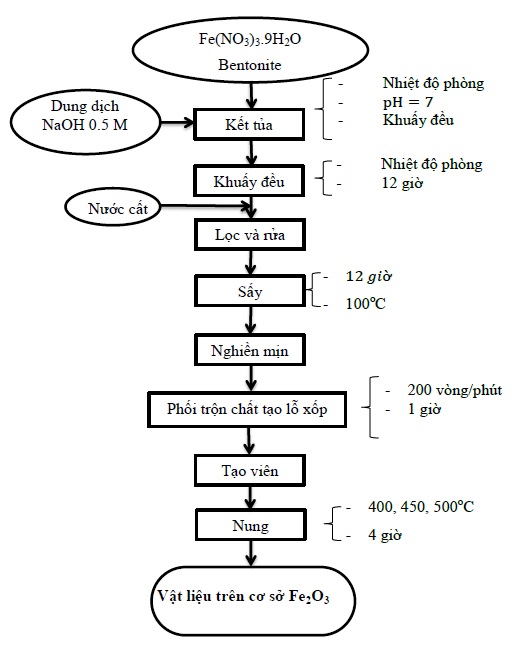 $Fe(NO_3)_3.9H_2O$
Bentonite

Dung dịch NaOH 0.5 M

Kết tủa

- Nhiệt độ phòng
- pH = 7
- Khuấy đều

Khuấy đều

- Nhiệt độ phòng
- 12 giờ

Nước cất

Lọc và rửa

Sấy

- 12 giờ
- 100°C

Nghiền mịn

Phối trộn chất tạo lỗ xốp

- 200 vòng/phút
- 1 giờ

Tạo viên

Nung

- 400, 450, 500°C
- 4 giờ

Vật liệu trên cơ sở $Fe_2O_3$